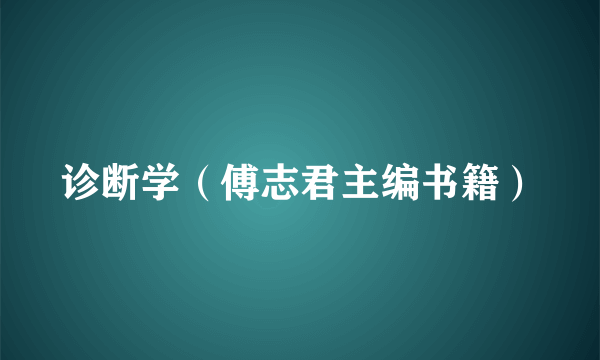 诊断学（傅志君主编书籍）